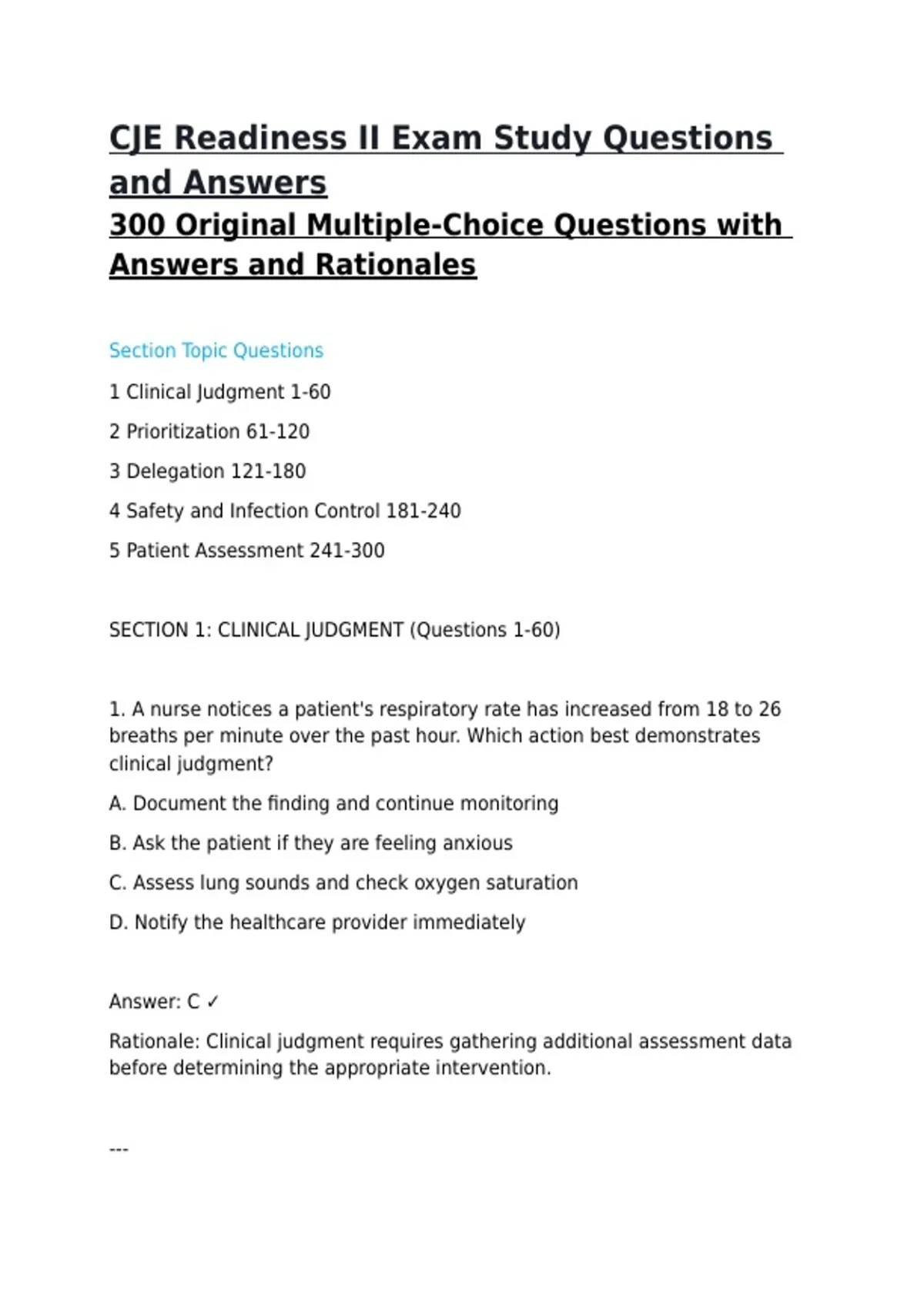 CJE Readiness II Exam Study Questions and Answers
300 Original Multiple-Choice Questions with Answers and Rationales

Section Topic Questions

1 Clinical Judgment 1-60

2 Prioritization 61-120

3 Delegation 121-180

4 Safety and Infection Control 181-240

5 Patient Assessment 241-300

SECTION 1: CLINICAL JUDGMENT (Questions 1-60)

1. A nurse notices a patient's respiratory rate has increased from 18 to 26 breaths per minute over the past hour. Which action best demonstrates clinical judgment?

A. Document the finding and continue monitoring

B. Ask the patient if they are feeling anxious

C. Assess lung sounds and check oxygen saturation

D. Notify the healthcare provider immediately

Answer: C ✓

Rationale: Clinical judgment requires gathering additional assessment data before determining the appropriate intervention.

---